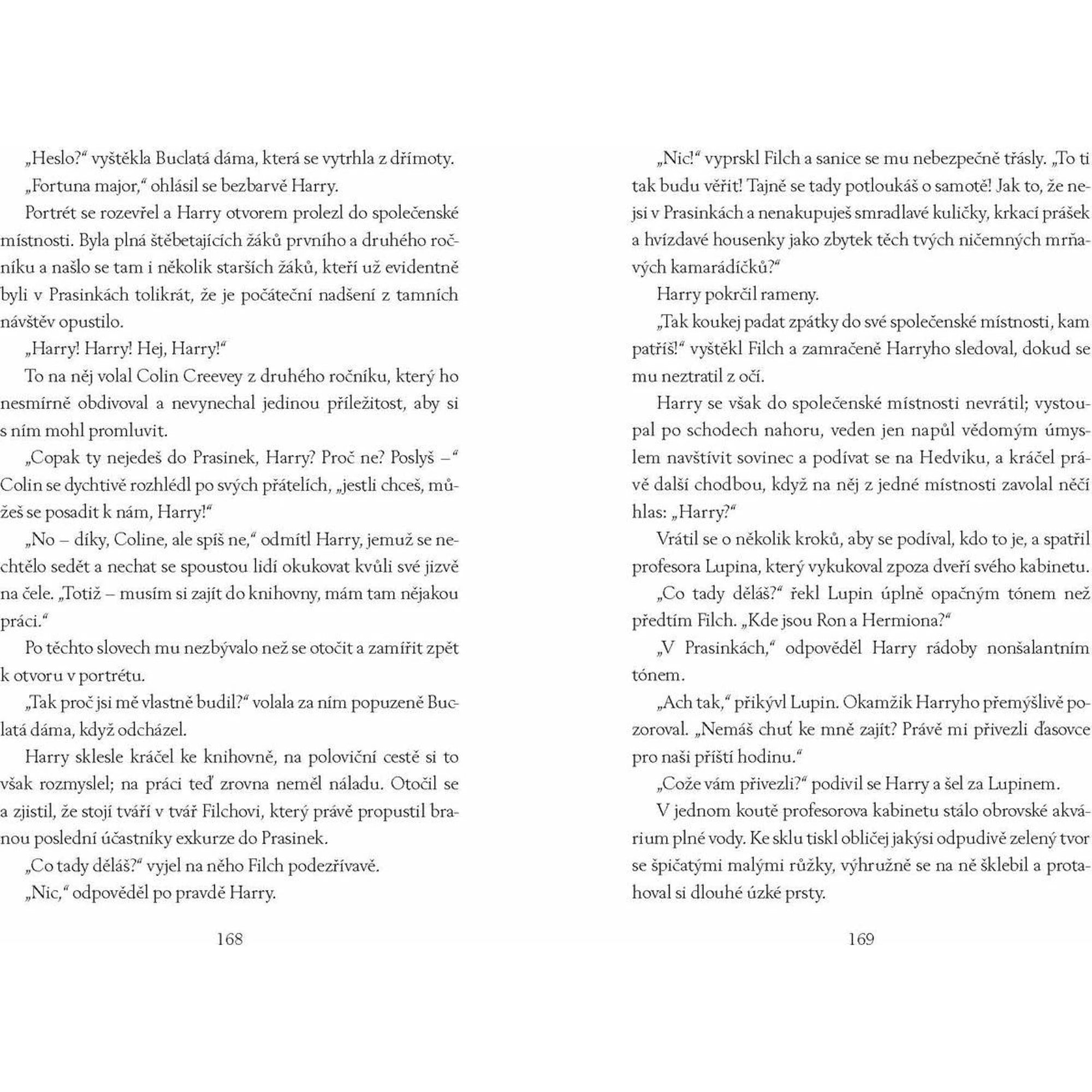 „Heslo?“ vyštěkla Buclatá dáma, která se vytrhla z dřímoty.

„Fortuna major,“ ohlásil se bezbarvě Harry.

Portrét se rozevřel a Harry otvorem prolezl do společenské místnosti. Byla plná štěbetajících žáků prvního a druhého ročníku a našlo se tam i několik starších žáků, kteří už evidentně byli v Prasinkách tolikrát, že je počáteční nadšení z tamních návštěv opustilo.

„Harry! Harry! Hej, Harry!“

To na něj volal Colin Creevey z druhého ročníku, který ho nesmírně obdivoval a nevynechal jedinou příležitost, aby si s ním mohl promluvit.

„Copak ty nejedeš do Prasinek, Harry? Proč ne? Poslyš –“ Colin se dychtivě rozhlédl po svých přátelích, „jestli chceš, můžeš se posadit k nám, Harry!“

„No – díky, Coline, ale spíš ne,“ odmítl Harry, jemuž se nechtělo sedět a nechat se spoustou lidí okukovat kvůli své jizvě na čele. „Totiž – musím si zajít do knihovny, mám tam nějakou práci.“

Po těchto slovech mu nezbývalo než se otočit a zamířit zpět k otvoru v portrétu.

„Tak proč jsi mě vlastně budil?“ volala za ním popuzeně Buclatá dáma, když odcházel.

Harry sklesle kráčel ke knihovně, na poloviční cestě si to však rozmyslel; na práci teď zrovna neměl náladu. Otočil se a zjistil, že stojí tváří v tvář Filchovi, který právě propustil branou poslední účastníky exkurze do Prasinek.

„Co tady děláš?“ vyjel na něho Filch podezřívavě.

„Nic,“ odpověděl po pravdě Harry.

168

„Nic!“ vyprskl Filch a sanice se mu nebezpečně třásly. „To ti tak budu věřit! Tajně se tady potloukáš o samotě! Jak to, že nejsi v Prasinkách a nenakupuješ smradlavé kuličky, krkací prášek a hvízdavé housenky jako zbytek těch tvých ničemných mrňavých kamarádíčků?“

Harry pokrčil rameny.

„Tak koukej padat zpátky do své společenské místnosti, kam patříš!“ vyštěkl Filch a zamračeně Harryho sledoval, dokud se mu neztratil z očí.

Harry se však do společenské místnosti nevrátil; vystoupal po schodech nahoru, veden jen napůl vědomým úmyslem navštívit sovinec a podívat se na Hedviku, a kráčel právě další chodbou, když na něj z jedné místnosti zavolal něčí hlas: „Harry?“

Vrátil se o několik kroků, aby se podíval, kdo to je, a spatřil profesora Lupina, který vykukoval zpoza dveří svého kabinetu.

„Co tady děláš?“ řekl Lupin úplně opačným tónem než předtím Filch. „Kde jsou Ron a Hermiona?“

„V Prasinkách,“ odpověděl Harry rádoby nonšalantním tónem.

„Ach tak,“ přikývl Lupin. Okamžik Harryho přemýšlivě pozoroval. „Nemáš chuť ke mně zajít? Právě mi přivezli ďasovce pro naši příští hodinu.“

„Cože vám přivezli?“ podivil se Harry a šel za Lupinem.

V jednom koutě profesorova kabinetu stálo obrovské akvárium plné vody. Ke sklu tiskl obličej jakýsi odpudivě zelený tvor se špičatými malými růžky, výhružně se na ně šklebil a protahoval si dlouhé úzké prsty.

169